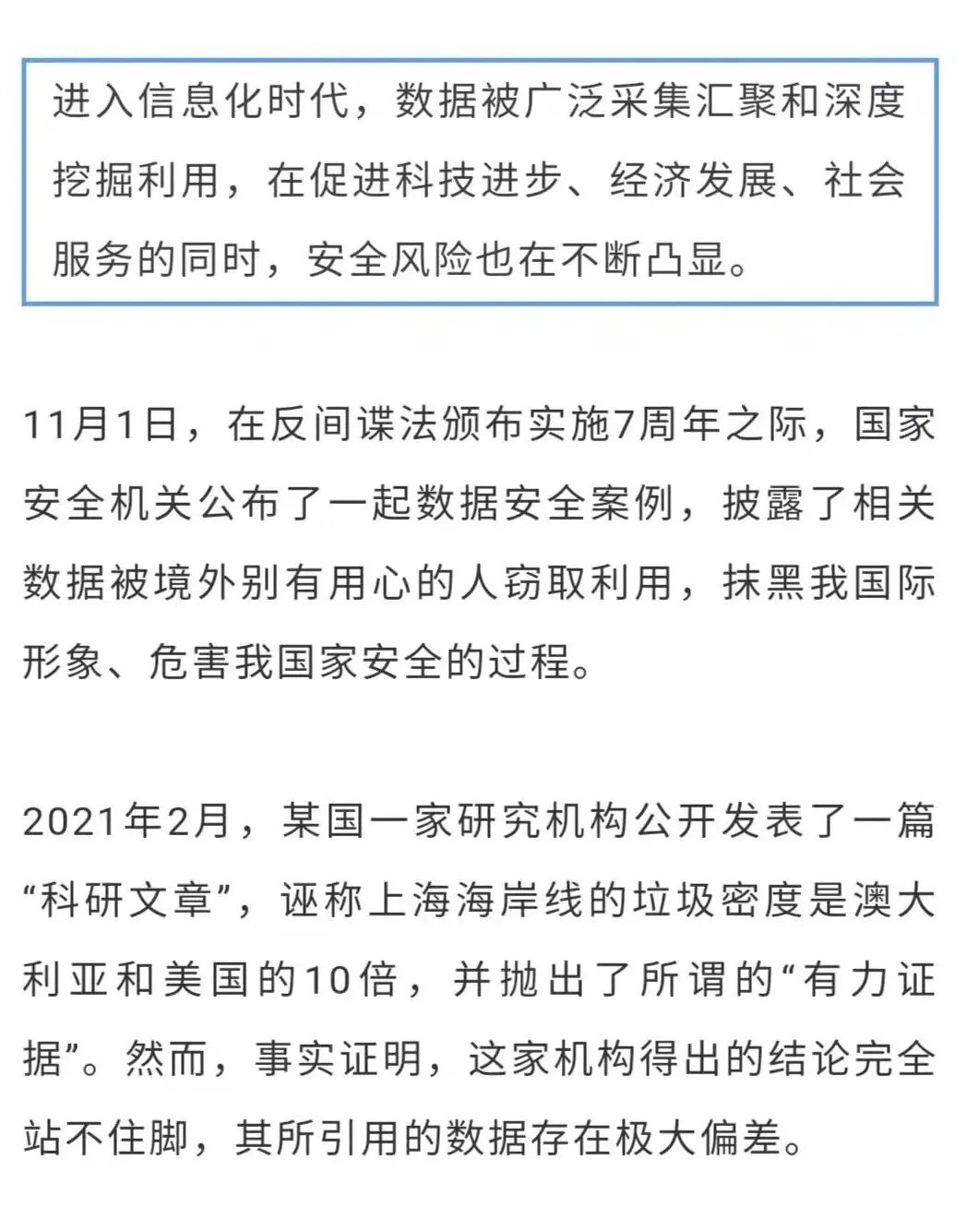 进入信息化时代，数据被广泛采集汇聚和深度挖掘利用，在促进科技进步、经济发展、社会服务的同时，安全风险也在不断凸显。

11月1日，在反间谍法颁布实施7周年之际，国家安全机关公布了一起数据安全案例，披露了相关数据被境外别有用心的人窃取利用，抹黑我国际形象、危害我国家安全的过程。

2021年2月，某国一家研究机构公开发表了一篇“科研文章”，诬称上海海岸线的垃圾密度是澳大利亚和美国的10倍，并抛出了所谓的“有力证据”。然而，事实证明，这家机构得出的结论完全站不住脚，其所引用的数据存在极大偏差。